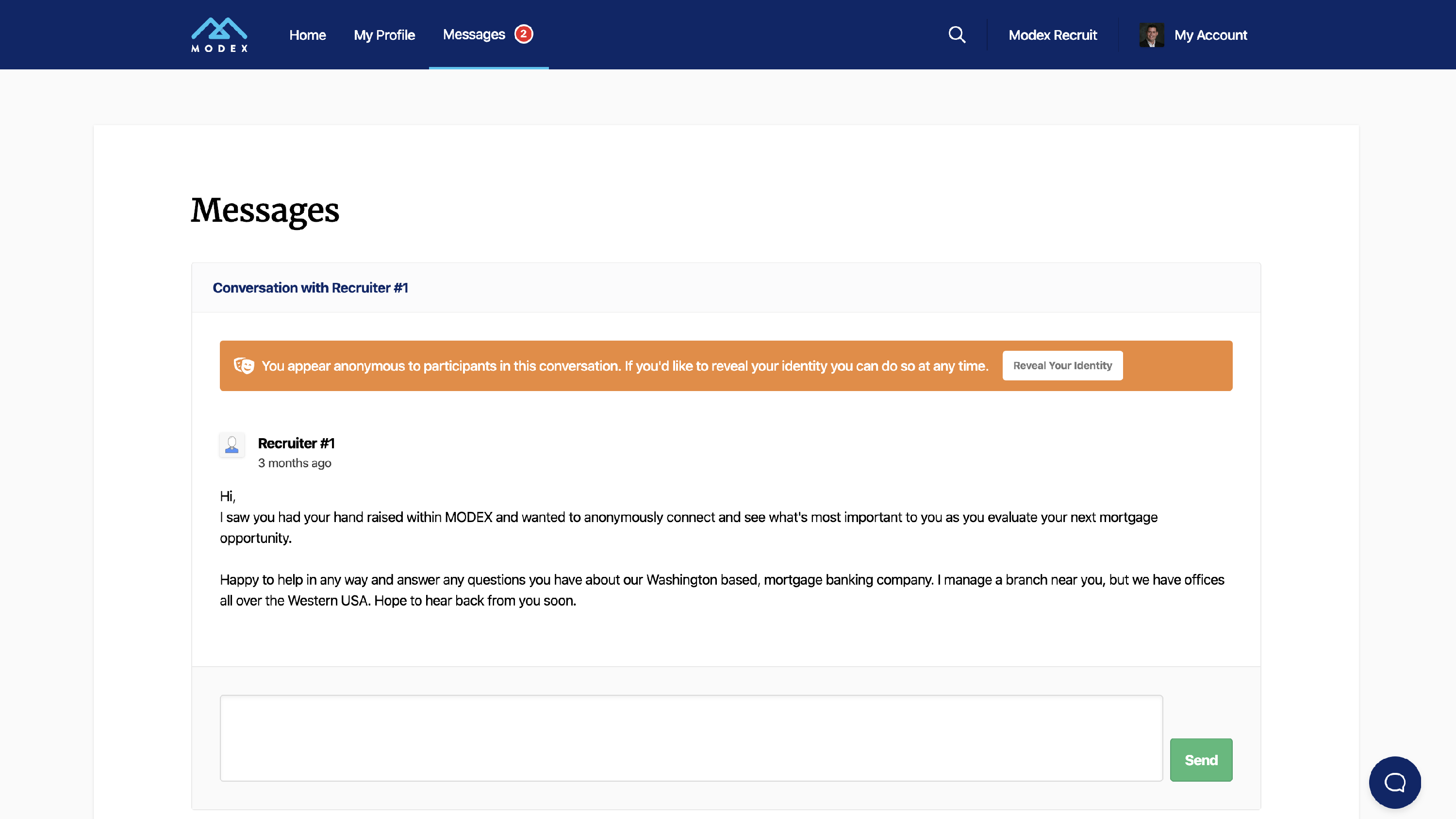 MODEX

Home My Profile Messages 2 Modex Recruit My Account

Messages

Conversation with Recruiter #1

You appear anonymous to participants in this conversation. If you'd like to reveal your identity you can do so at any time. Reveal Your Identity

Recruiter #1
3 months ago

Hi,
I saw you had your hand raised within MODEX and wanted to anonymously connect and see what's most important to you as you evaluate your next mortgage opportunity.

Happy to help in any way and answer any questions you have about our Washington based, mortgage banking company. I manage a branch near you, but we have offices all over the Western USA. Hope to hear back from you soon.

Send